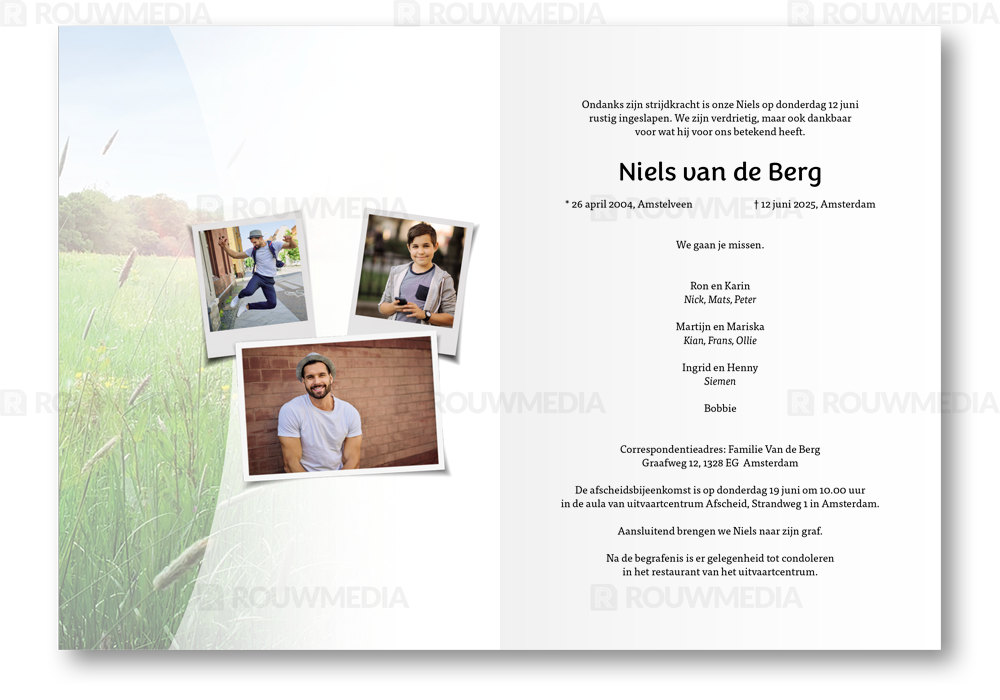 Ondanks zijn strijdkracht is onze Niels op donderdag 12 juni rustig ingeslapen. We zijn verdrietig, maar ook dankbaar voor wat hij voor ons betekend heeft.

Niels van de Berg

* 26 april 2004, Amstelveen † 12 juni 2025, Amsterdam

We gaan je missen.

Ron en Karin
Nick, Mats, Peter

Martijn en Mariska
Kian, Frans, Ollie

Ingrid en Henny
Siemen

Bobbie

Correspondentieadres: Familie Van de Berg
Graafweg 12, 1328 EG Amsterdam

De afscheidsbijeenkomst is op donderdag 19 juni om 10.00 uur in de aula van uitvaartcentrum Afscheid, Strandweg 1 in Amsterdam.

Aansluitend brengen we Niels naar zijn graf.

Na de begrafenis is er gelegenheid tot condoleren in het restaurant van het uitvaartcentrum.

ROUWMEDIA